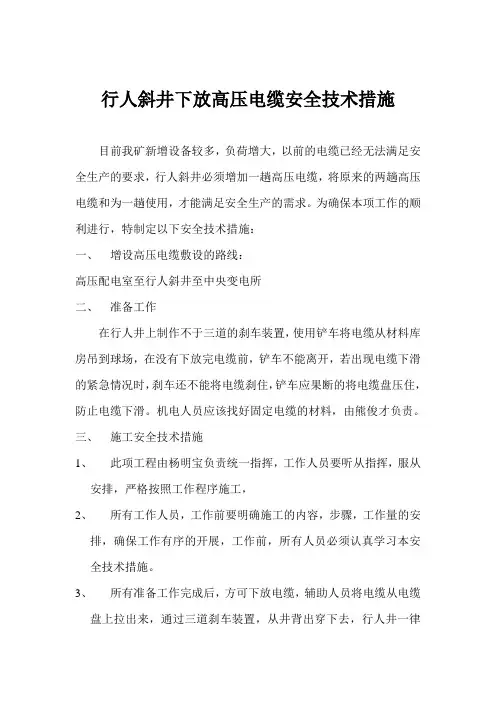 行人斜井下放高压电缆安全技术措施

目前我矿新增设备较多，负荷增大，以前的电缆已经无法满足安全生产的要求，行人斜井必须增加一趟高压电缆，将原来的两趟高压电缆和为一趟使用，才能满足安全生产的需求。为确保本项工作的顺利进行，特制定以下安全技术措施：

一、　增设高压电缆敷设的路线：

高压配电室至行人斜井至中央变电所

二、　准备工作

在行人井上制作不于三道的刹车装置，使用铲车将电缆从材料库房吊到球场，在没有下放完电缆前，铲车不能离开，若出现电缆下滑的紧急情况时，刹车还不能将电缆刹住，铲车应果断的将电缆盘压住，防止电缆下滑。机电人员应该找好固定电缆的材料，由熊俊才负责。

三、　施工安全技术措施

1、　此项工程由杨明宝负责统一指挥，工作人员要听从指挥，服从安排，严格按照工作程序施工，

2、　所有工作人员，工作前要明确施工的内容，步骤，工作量的安排，确保工作有序的开展，工作前，所有人员必须认真学习本安全技术措施。

3、　所有准备工作完成后，方可下放电缆，辅助人员将电缆从电缆盘上拉出来，通过三道刹车装置，从井背出穿下去，行人井一律